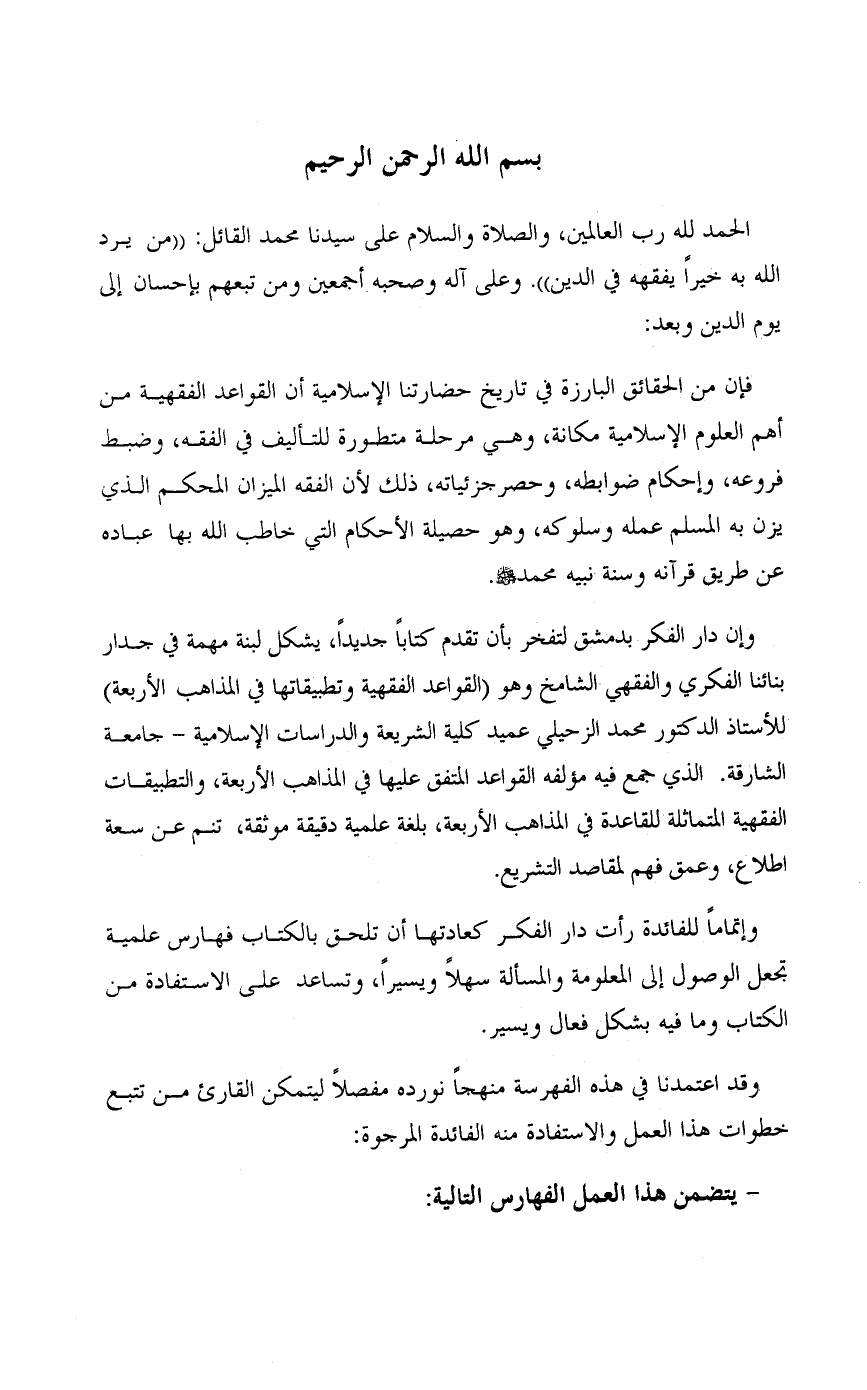 بسم الله الرحمن الرحيم

الحمد لله رب العالمين، والصلاة والسلام على سيدنا محمد القائل: ((من يرد الله به خيراً يفقهه في الدين)). وعلى آله وصحبه أجمعين ومن تبعهم بإحسان إلى يوم الدين وبعد:

فإن من الحقائق البارزة في تاريخ حضارتنا الإسلامية أن القواعد الفقهية من أهم العلوم الإسلامية مكانة، وهي مرحلة متطورة للتأليف في الفقه، وضبط فروعه، وإحكام ضوابطه، وحصرجزئياته، ذلك لأن الفقه الميزان المحكم الذي يزن به المسلم عمله وسلوكه، وهو حصيلة الأحكام التي خاطب الله بها عباده عن طريق قرآنه وسنة نبيه محمدﷺ.

وإن دار الفكر بدمشق لتفخر بأن تقدم كتاباً جديداً، يشكل لبنة مهمة في جدار بنائنا الفكري والفقهي الشامخ وهو (القواعد الفقهية وتطبيقاتها في المذاهب الأربعة) للأستاذ الدكتور محمد الزحيلي عميد كلية الشريعة والدراسات الإسلامية - جامعة الشارقة. الذي جمع فيه مؤلفه القواعد المتفق عليها في المذاهب الأربعة، والتطبيقات الفقهية المتماثلة للقاعدة في المذاهب الأربعة، بلغة علمية دقيقة موثقة، تنم عن سعة اطلاع، وعمق فهم لمقاصد التشريع.

وإتماماً للفائدة رأت دار الفكر كعادتها أن تلحق بالكتاب فهارس علمية تجعل الوصول إلى المعلومة والمسألة سهلاً ويسيراً، وتساعد على الاستفادة من الكتاب وما فيه بشكل فعال ويسير.

وقد اعتمدنا في هذه الفهرسة منهجاً نورده مفصلاً ليتمكن القارئ من تتبع خطوات هذا العمل والاستفادة منه الفائدة المرجوة:

- يتضمن هذا العمل الفهارس التالية: